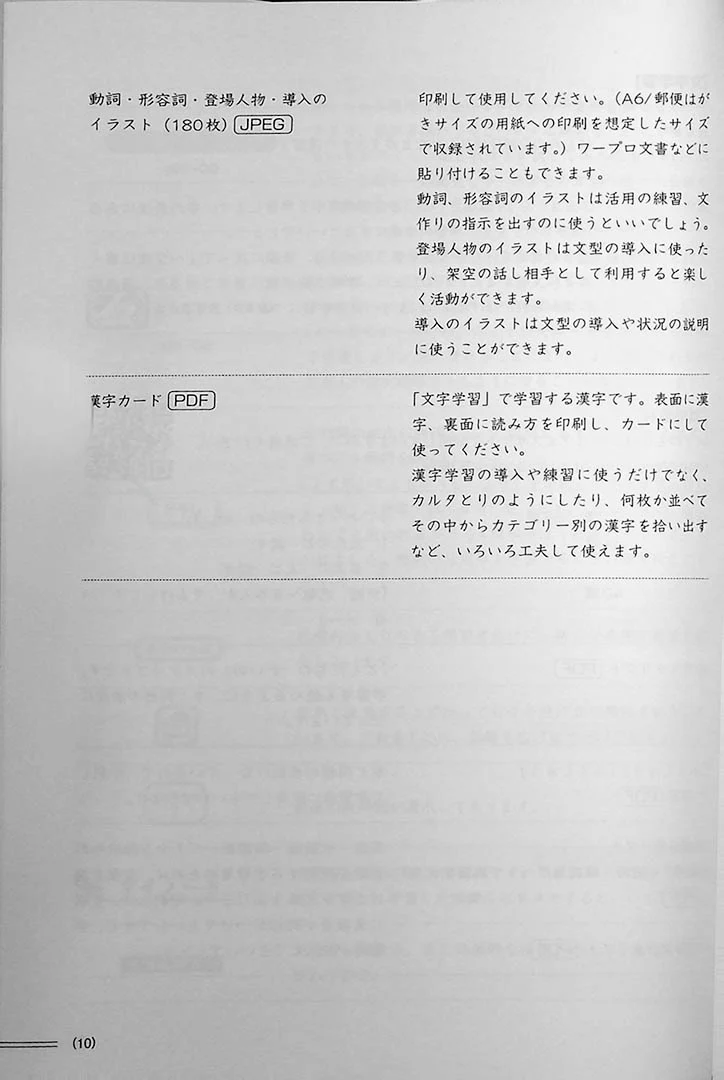 動詞・形容詞・登場人物・導入のイラスト（180枚）JPEG

印刷して使用してください。（A6/郵便はがきサイズの用紙への印刷を想定したサイズで収録されています。）ワープロ文書などに貼り付けることもできます。
動詞、形容詞のイラストは活用の練習、文作りの指示を出すのに使うといいでしょう。
登場人物のイラストは文型の導入に使ったり、架空の話し相手として利用すると楽しく活動ができます。
導入のイラストは文型の導入や状況の説明に使うことができます。

漢字カード PDF

「文字学習」で学習する漢字です。表面に漢字、裏面に読み方を印刷し、カードにして使ってください。
漢字学習の導入や練習に使うだけでなく、カルタとりのようにしたり、何枚か並べてその中からカテゴリー別の漢字を拾い出すなど、いろいろ工夫して使えます。

(10)